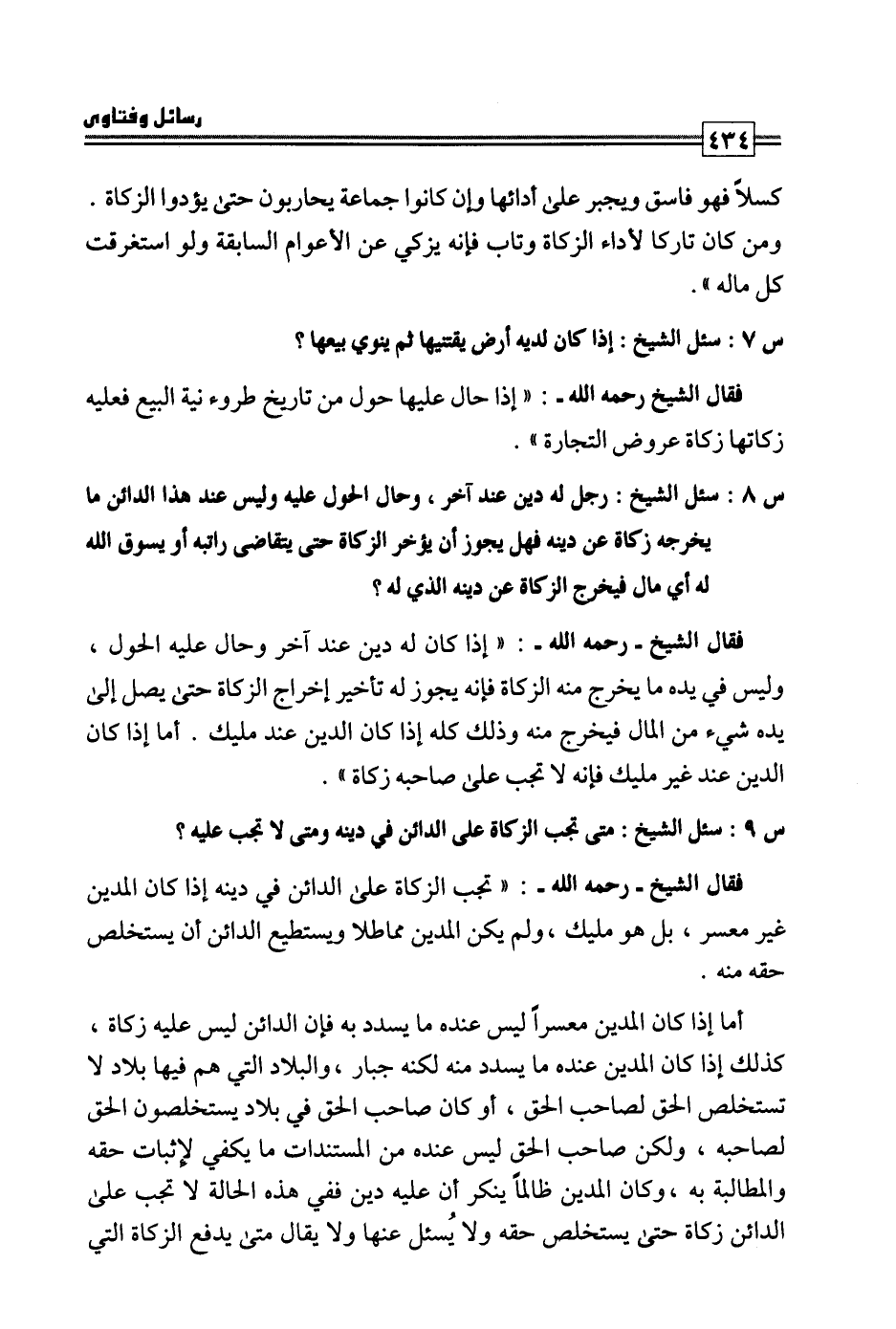 رسائل وفتاوى

٤٣٤

كسلاً فهو فاسق ويجبر على أدائها وإن كانوا جماعة يحاربون حتى يؤدوا الزكاة . ومن كان تاركا لأداء الزكاة وتاب فإنه يزكي عن الأعوام السابقة ولو استغرقت كل ماله » .

س ٧ : سئل الشيخ : إذا كان لديه أرض يقتنيها ثم ينوي بيعها ؟

فقال الشيخ رحمه الله ـ : « إذا حال عليها حول من تاريخ طروء نية البيع فعليه زكاتها زكاة عروض التجارة » .

س ٨ : سئل الشيخ : رجل له دين عند آخر ، وحال الحول عليه وليس عند هذا الدائن ما يخرجه زكاة عن دينه فهل يجوز أن يؤخر الزكاة حتى يتقاضى راتبه أو يسوق الله له أي مال فيخرج الزكاة عن دينه الذي له ؟

فقال الشيخ ـ رحمه الله ـ : « إذا كان له دين عند آخر وحال عليه الحول ، وليس في يده ما يخرج منه الزكاة فإنه يجوز له تأخير إخراج الزكاة حتى يصل إلى يده شيء من المال فيخرج منه وذلك كله إذا كان الدين عند مليك . أما إذا كان الدين عند غير مليك فإنه لا تجب على صاحبه زكاة » .

س ٩ : سئل الشيخ : متى تجب الزكاة على الدائن في دينه ومتى لا تجب عليه ؟

فقال الشيخ ـ رحمه الله ـ : « تجب الزكاة على الدائن في دينه إذا كان المدين غير معسر ، بل هو مليك ، ولم يكن المدين مماطلا ويستطيع الدائن أن يستخلص حقه منه .

أما إذا كان المدين معسراً ليس عنده ما يسدد به فإن الدائن ليس عليه زكاة ، كذلك إذا كان المدين عنده ما يسدد منه لكنه جبار ، والبلاد التي هم فيها بلاد لا تستخلص الحق لصاحب الحق ، أو كان صاحب الحق في بلاد يستخلصون الحق لصاحبه ، ولكن صاحب الحق ليس عنده من المستندات ما يكفي لإثبات حقه والمطالبة به ، وكان المدين ظالماً ينكر أن عليه دين ففي هذه الحالة لا تجب على الدائن زكاة حتى يستخلص حقه ولا يُسئل عنها ولا يقال متى يدفع الزكاة التي